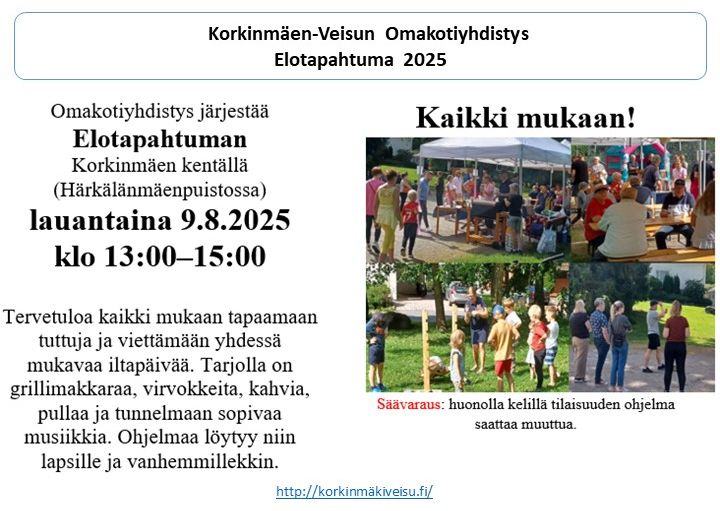 Korkinmäen-Veisun Omakotiyhdistys
Elotapahtuma 2025

Omakotiyhdistys järjestää
Elotapahtuman
Korkinmäen kentällä
(Härkälänmäenpuistossa)
lauantaina 9.8.2025
klo 13:00–15:00

Tervetuloa kaikki mukaan tapaamaan tuttuja ja viettämään yhdessä mukavaa iltapäivää. Tarjolla on grillimakkaraa, virvokkeita, kahvia, pullaa ja tunnelmaan sopivaa musiikkia. Ohjelmaa löytyy niin lapsille ja vanhemmillekkin.

Kaikki mukaan!

Säävaraus: huonolla kelillä tilaisuuden ohjelma saattaa muuttua.

http://korkinmäkiveisu.fi/